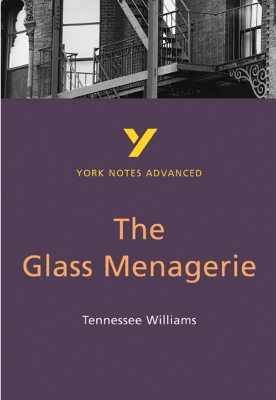 Y

YORK NOTES ADVANCED

The Glass Menagerie

Tennessee Williams